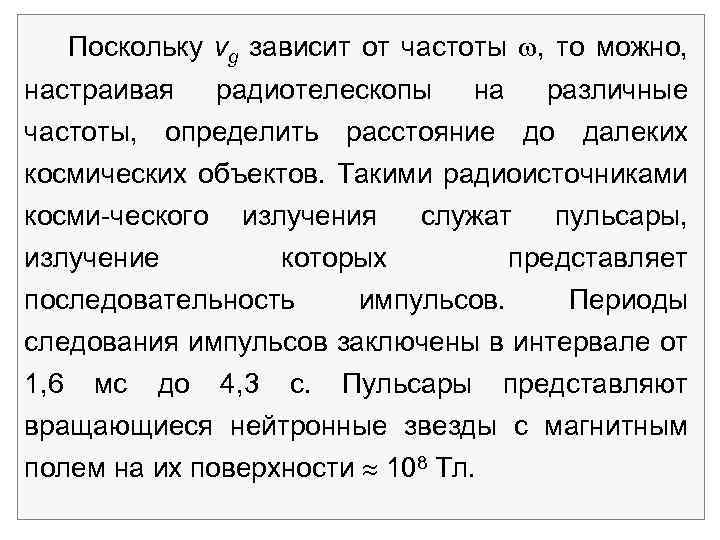 Поскольку $v_g$ зависит от частоты $\omega$, то можно, настраивая радиотелескопы на различные частоты, определить расстояние до далеких космических объектов. Такими радиоисточниками косми-ческого излучения служат пульсары, излучение которых представляет последовательность импульсов. Периоды следования импульсов заключены в интервале от 1,6 мс до 4,3 с. Пульсары представляют вращающиеся нейтронные звезды с магнитным полем на их поверхности $\approx 10^8$ Тл.